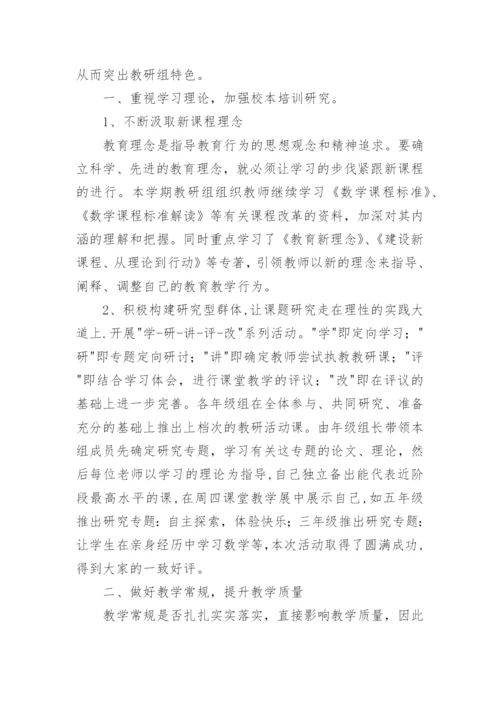 从而突出教研组特色。

一、重视学习理论，加强校本培训研究。

1、不断汲取新课程理念

教育理念是指导教育行为的思想观念和精神追求。要确立科学、先进的教育理念，就必须让学习的步伐紧跟新课程的进行。本学期教研组组织教师继续学习《数学课程标准》、《数学课程标准解读》等有关课程改革的资料，加深对其内涵的理解和把握。同时重点学习了《教育新理念》、《建设新课程、从理论到行动》等专著，引领教师以新的理念来指导、阐释、调整自己的教育教学行为。

2、积极构建研究型群体,让课题研究走在理性的实践大道上.开展"学-研-讲-评-改"系列活动。"学"即定向学习；"研"即专题定向研讨；"讲"即确定教师尝试执教教研课；"评"即结合学习体会，进行课堂教学的评议；"改"即在评议的基础上进一步完善。各年级组在全体参与、共同研究、准备充分的基础上推出上档次的教研活动课。由年级组长带领本组成员先确定研究专题，学习有关这专题的论文、理论，然后每位老师以学习的理论为指导,自己独立备出能代表近阶段最高水平的课,在周四课堂教学展中展示自己,如五年级推出研究专题：自主探索，体验快乐；三年级推出研究专题：让学生在亲身经历中学习数学等,本次活动取得了圆满成功,得到大家的一致好评。

二、做好教学常规，提升教学质量

教学常规是否扎扎实实落实，直接影响教学质量，因此